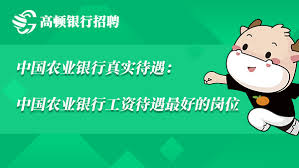 高顿银行招聘

中国农业银行真实待遇：

中国农业银行工资待遇最好的岗位